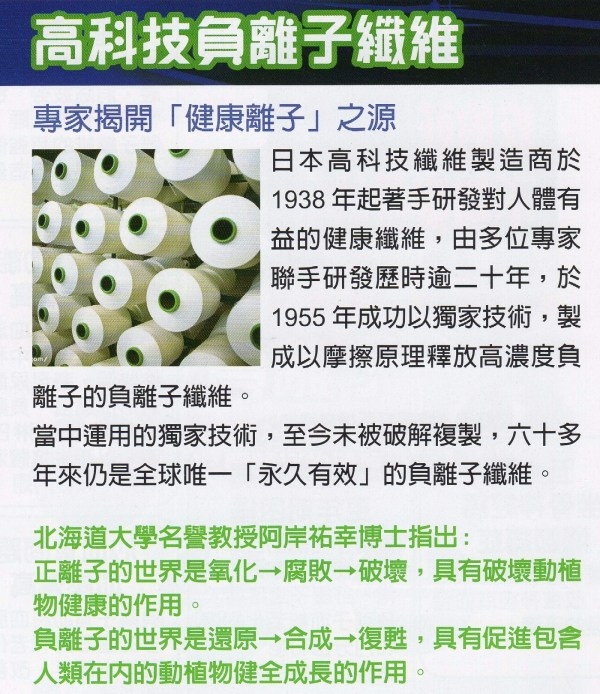 高科技負離子纖維

專家揭開「健康離子」之源

日本高科技纖維製造商於1938年起著手研發對人體有益的健康纖維，由多位專家聯手研發歷時逾二十年，於1955年成功以獨家技術，製成以摩擦原理釋放高濃度負離子的負離子纖維。

當中運用的獨家技術，至今未被破解複製，六十多年來仍是全球唯一「永久有效」的負離子纖維。

北海道大學名譽教授阿岸祐幸博士指出：
正離子的世界是氧化→腐敗→破壞，具有破壞動植物健康的作用。
負離子的世界是還原→合成→復甦，具有促進包含人類在內的動植物健全成長的作用。